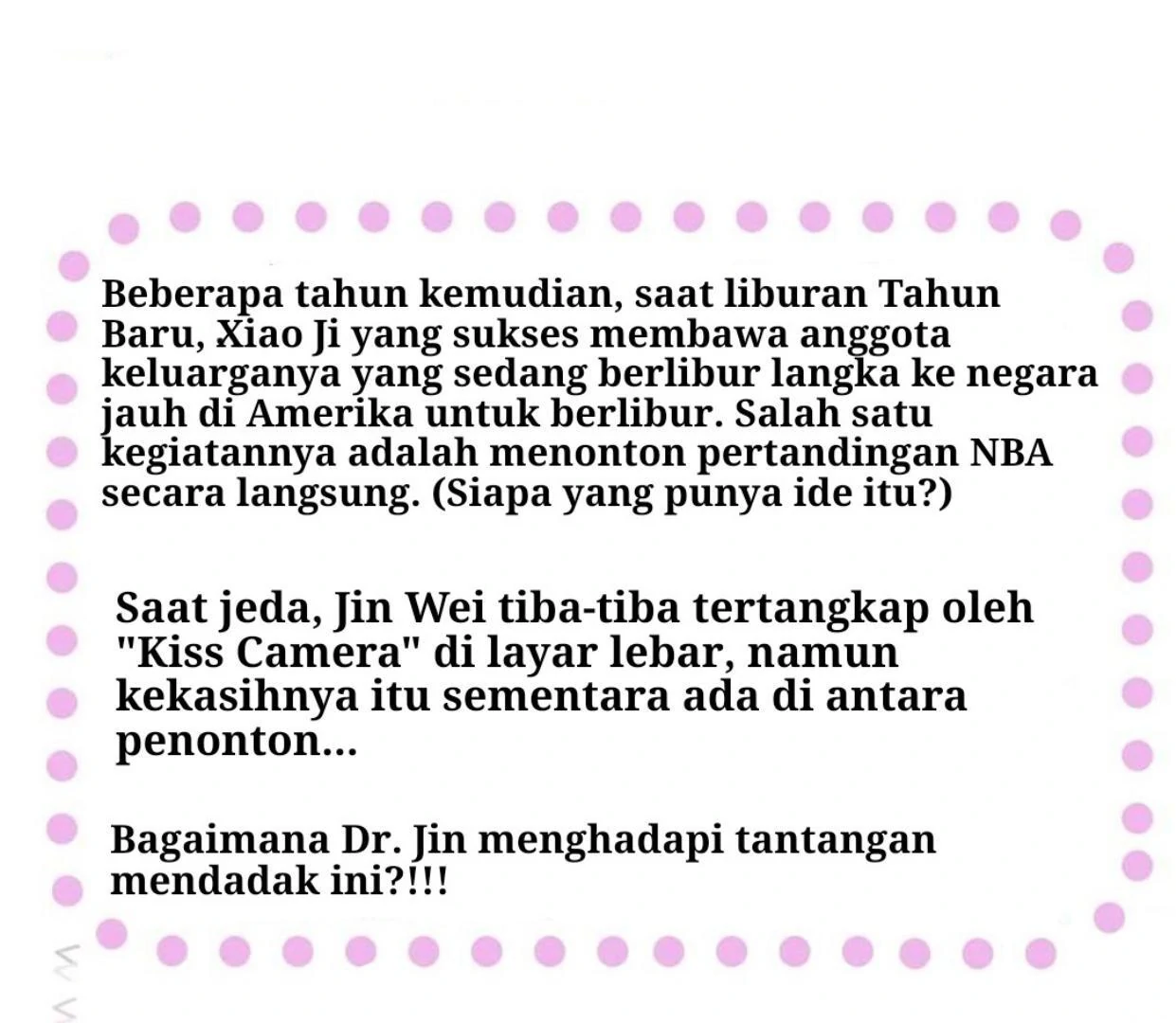 Beberapa tahun kemudian, saat liburan Tahun Baru, Xiao Ji yang sukses membawa anggota keluarganya yang sedang berlibur langka ke negara jauh di Amerika untuk berlibur. Salah satu kegiatannya adalah menonton pertandingan NBA secara langsung. (Siapa yang punya ide itu?)

Saat jeda, Jin Wei tiba-tiba tertangkap oleh "Kiss Camera" di layar lebar, namun kekasihnya itu sementara ada di antara penonton...

Bagaimana Dr. Jin menghadapi tantangan mendadak ini?!!!